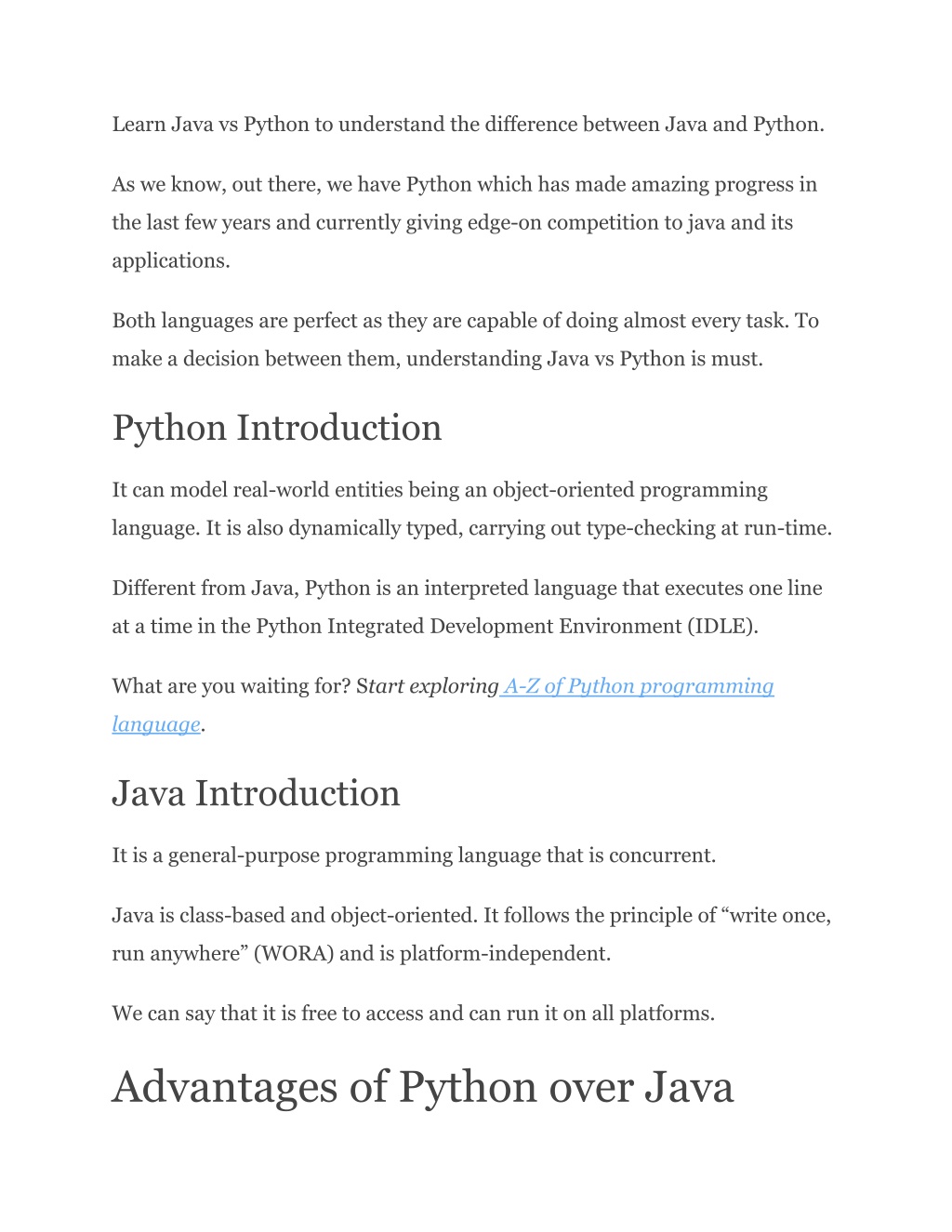 Learn Java vs Python to understand the difference between Java and Python.

As we know, out there, we have Python which has made amazing progress in the last few years and currently giving edge-on competition to java and its applications.

Both languages are perfect as they are capable of doing almost every task. To make a decision between them, understanding Java vs Python is must.

Python Introduction

It can model real-world entities being an object-oriented programming language. It is also dynamically typed, carrying out type-checking at run-time.

Different from Java, Python is an interpreted language that executes one line at a time in the Python Integrated Development Environment (IDLE).

What are you waiting for? Start exploring A-Z of Python programming language.

Java Introduction

It is a general-purpose programming language that is concurrent.

Java is class-based and object-oriented. It follows the principle of “write once, run anywhere” (WORA) and is platform-independent.

We can say that it is free to access and can run it on all platforms.

Advantages of Python over Java